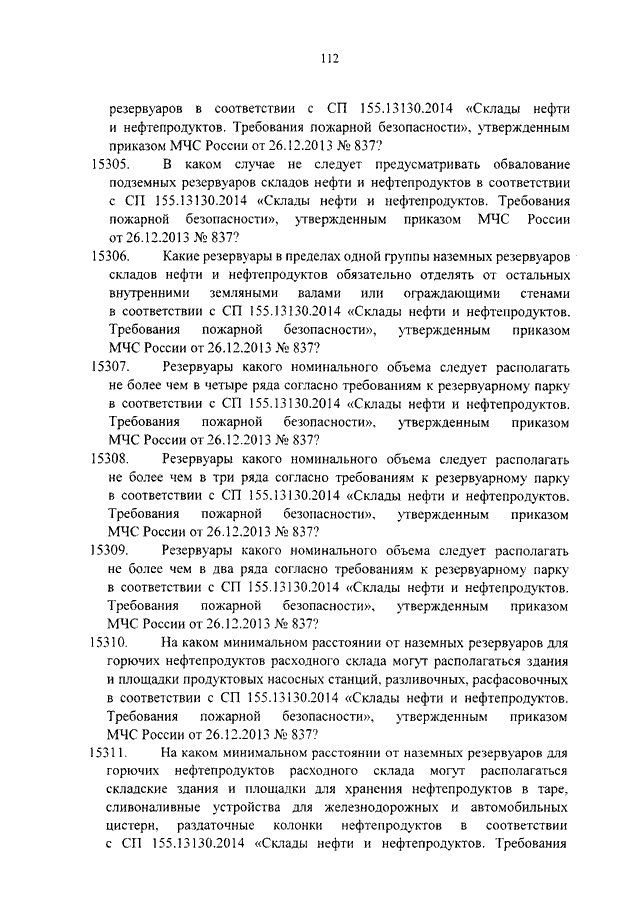 112

резервуаров в соответствии с СП 155.13130.2014 «Склады нефти и нефтепродуктов. Требования пожарной безопасности», утвержденным приказом МЧС России от 26.12.2013 № 837?

15305. В каком случае не следует предусматривать обвалование подземных резервуаров складов нефти и нефтепродуктов в соответствии с СП 155.13130.2014 «Склады нефти и нефтепродуктов. Требования пожарной безопасности», утвержденным приказом МЧС России от 26.12.2013 № 837?

15306. Какие резервуары в пределах одной группы наземных резервуаров складов нефти и нефтепродуктов обязательно отделять от остальных внутренними земляными валами или ограждающими стенами в соответствии с СП 155.13130.2014 «Склады нефти и нефтепродуктов. Требования пожарной безопасности», утвержденным приказом МЧС России от 26.12.2013 № 837?

15307. Резервуары какого номинального объема следует располагать не более чем в четыре ряда согласно требованиям к резервуарному парку в соответствии с СП 155.13130.2014 «Склады нефти и нефтепродуктов. Требования пожарной безопасности», утвержденным приказом МЧС России от 26.12.2013 № 837?

15308. Резервуары какого номинального объема следует располагать не более чем в три ряда согласно требованиям к резервуарному парку в соответствии с СП 155.13130.2014 «Склады нефти и нефтепродуктов. Требования пожарной безопасности», утвержденным приказом МЧС России от 26.12.2013 № 837?

15309. Резервуары какого номинального объема следует располагать не более чем в два ряда согласно требованиям к резервуарному парку в соответствии с СП 155.13130.2014 «Склады нефти и нефтепродуктов. Требования пожарной безопасности», утвержденным приказом МЧС России от 26.12.2013 № 837?

15310. На каком минимальном расстоянии от наземных резервуаров для горючих нефтепродуктов расходного склада могут располагаться здания и площадки продуктовых насосных станций, разливочных, расфасовочных в соответствии с СП 155.13130.2014 «Склады нефти и нефтепродуктов. Требования пожарной безопасности», утвержденным приказом МЧС России от 26.12.2013 № 837?

15311. На каком минимальном расстоянии от наземных резервуаров для горючих нефтепродуктов расходного склада могут располагаться складские здания и площадки для хранения нефтепродуктов в таре, сливоналивные устройства для железнодорожных и автомобильных цистерн, раздаточные колонки нефтепродуктов в соответствии с СП 155.13130.2014 «Склады нефти и нефтепродуктов. Требования